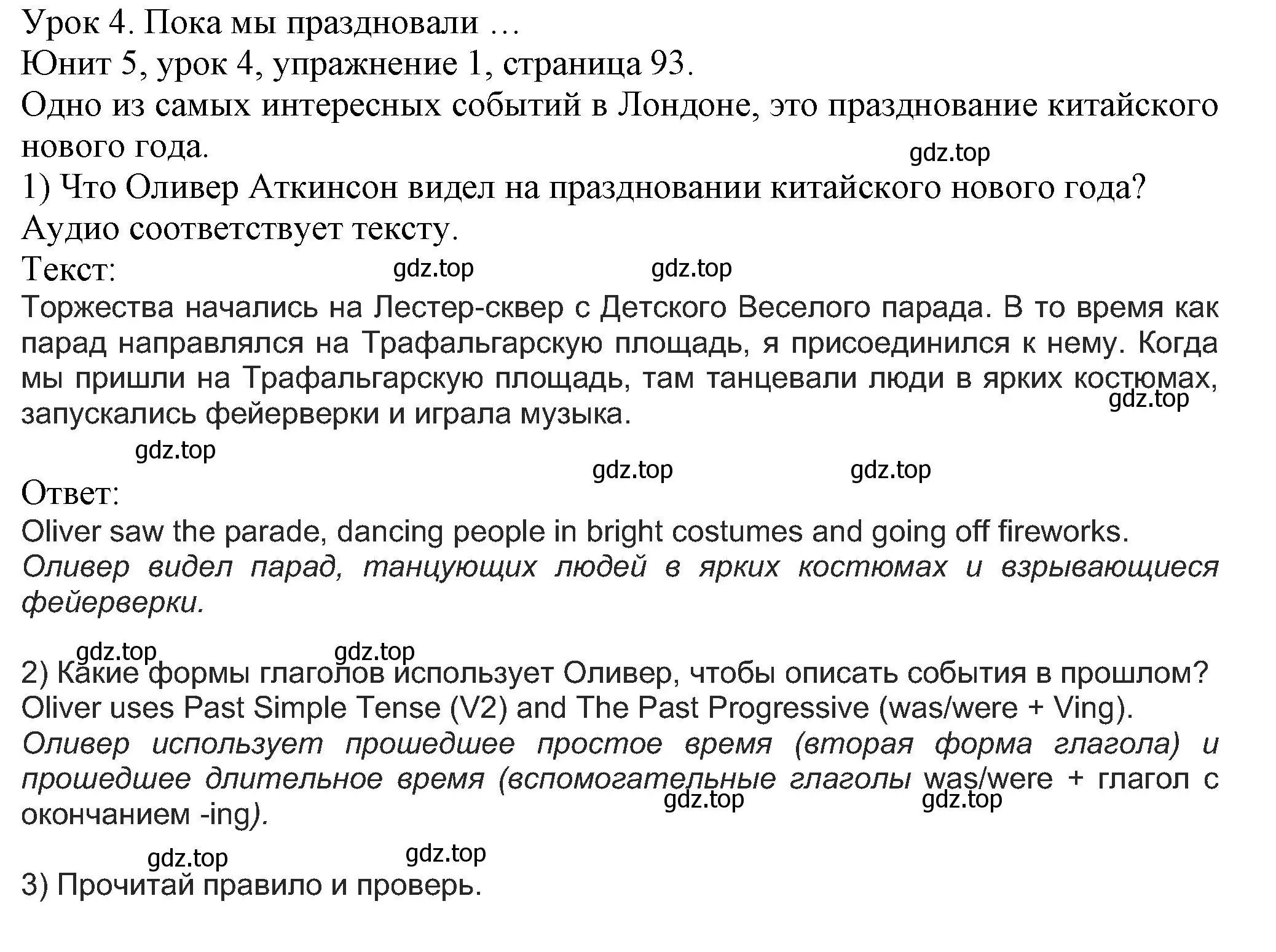 Урок 4. Пока мы праздновали …
Юнит 5, урок 4, упражнение 1, страница 93.
Одно из самых интересных событий в Лондоне, это празднование китайского нового года.
gdz.top
1) Что Оливер Аткинсон видел на праздновании китайского нового года?
Аудио соответствует тексту.
Текст: gdz.top gdz.top
Торжества начались на Лестер-сквер с Детского Веселого парада. В то время как парад направлялся на Трафальгарскую площадь, я присоединился к нему. Когда мы пришли на Трафальгарскую площадь, там танцевали люди в ярких костюмах, запускались фейерверки и играла музыка.
gdz.top
gdz.top
gdz.top gdz.top
Ответ:
Oliver saw the parade, dancing people in bright costumes and going off fireworks.
Оливер видел парад, танцующих людей в ярких костюмах и взрывающиеся фейерверки.

gdz.top gdz.top
2) Какие формы глаголов использует Оливер, чтобы описать события в прошлом?
Oliver uses Past Simple Tense (V2) and The Past Progressive (was/were + Ving).
Оливер использует прошедшее простое время (вторая форма глагола) и прошедшее длительное время (вспомогательные глаголы was/were + глагол с окончанием -ing).
gdz.top gdz.top

gdz.top gdz.top
3) Прочитай правило и проверь.